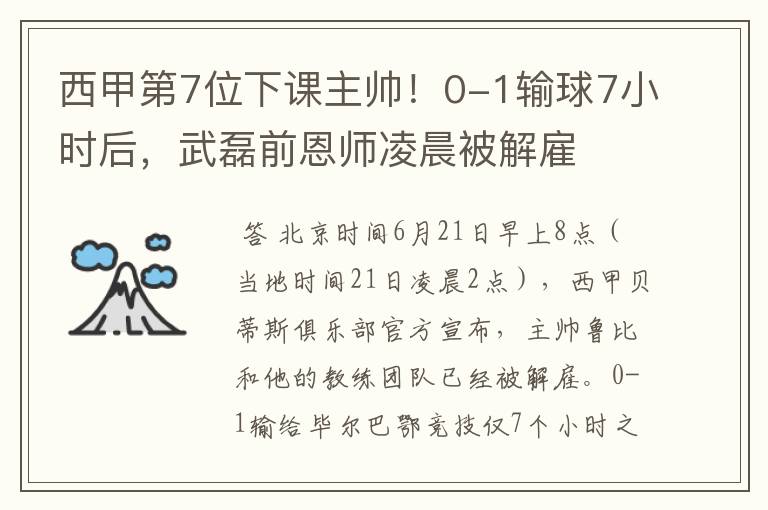 西甲第7位下课主帅！0-1输球7小时后，武磊前恩师凌晨被解雇

答 北京时间6月21日早上8点（当地时间21日凌晨2点），西甲贝蒂斯俱乐部官方宣布，主帅鲁比和他的教练团队已经被解雇。0-1输给毕尔巴鄂竞技仅7个小时之